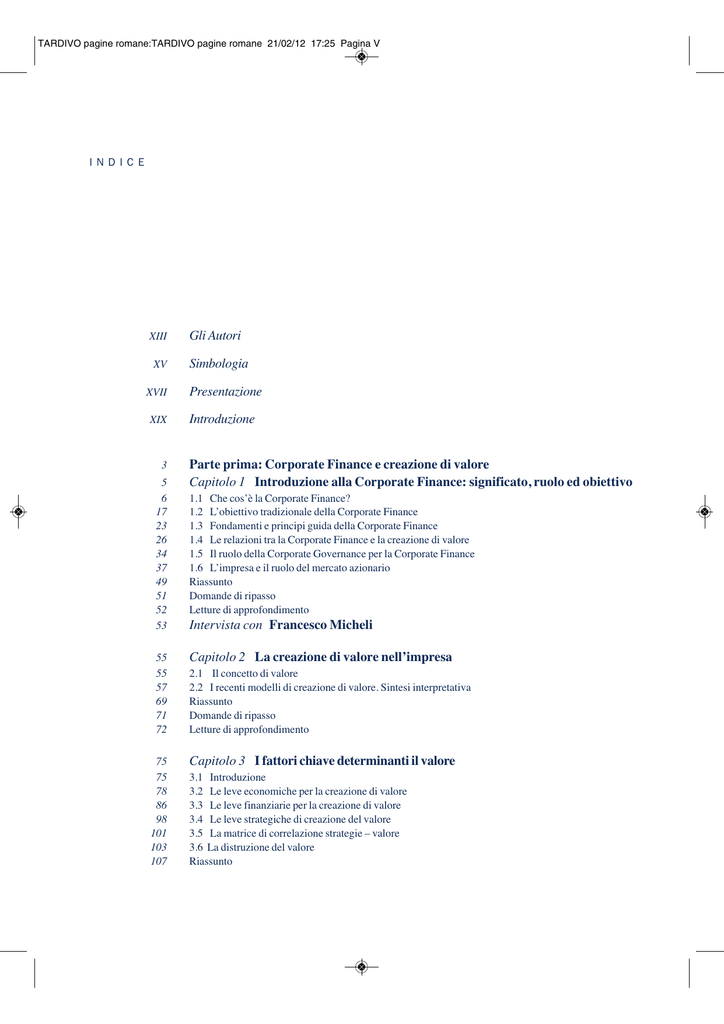 TARDIVO pagine romane:TARDIVO pagine romane 21/02/12 17:25 Pagina V

INDICE

XIII Gli Autori
XV Simbologia
XVII Presentazione
XIX Introduzione

3 Parte prima: Corporate Finance e creazione di valore
5 Capitolo 1 Introduzione alla Corporate Finance: significato, ruolo ed obiettivo
6 1.1 Che cos'è la Corporate Finance?
17 1.2 L'obiettivo tradizionale della Corporate Finance
23 1.3 Fondamenti e principi guida della Corporate Finance
26 1.4 Le relazioni tra la Corporate Finance e la creazione di valore
34 1.5 Il ruolo della Corporate Governance per la Corporate Finance
37 1.6 L'impresa e il ruolo del mercato azionario
49 Riassunto
51 Domande di ripasso
52 Letture di approfondimento
53 Intervista con Francesco Micheli

55 Capitolo 2 La creazione di valore nell'impresa
55 2.1 Il concetto di valore
57 2.2 I recenti modelli di creazione di valore. Sintesi interpretativa
69 Riassunto
71 Domande di ripasso
72 Letture di approfondimento

75 Capitolo 3 I fattori chiave determinanti il valore
75 3.1 Introduzione
78 3.2 Le leve economiche per la creazione di valore
86 3.3 Le leve finanziarie per la creazione di valore
98 3.4 Le leve strategiche di creazione del valore
101 3.5 La matrice di correlazione strategie – valore
103 3.6 La distruzione del valore
107 Riassunto